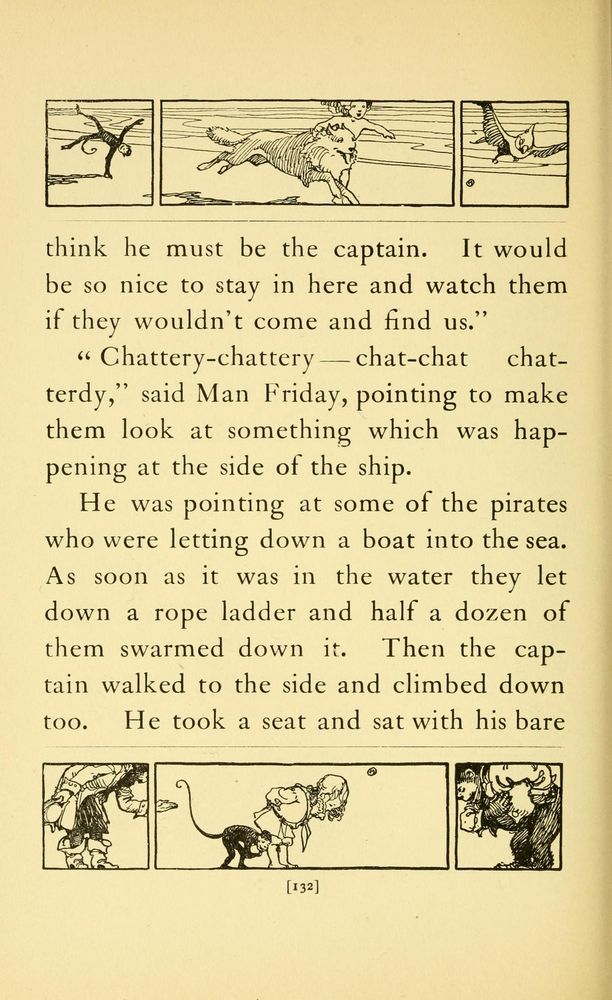 think he must be the captain. It would be so nice to stay in here and watch them if they wouldn't come and find us."

"Chattery-chattery — chat-chat chatterdy," said Man Friday, pointing to make them look at something which was happening at the side of the ship.

He was pointing at some of the pirates who were letting down a boat into the sea. As soon as it was in the water they let down a rope ladder and half a dozen of them swarmed down it. Then the captain walked to the side and climbed down too. He took a seat and sat with his bare

[132]